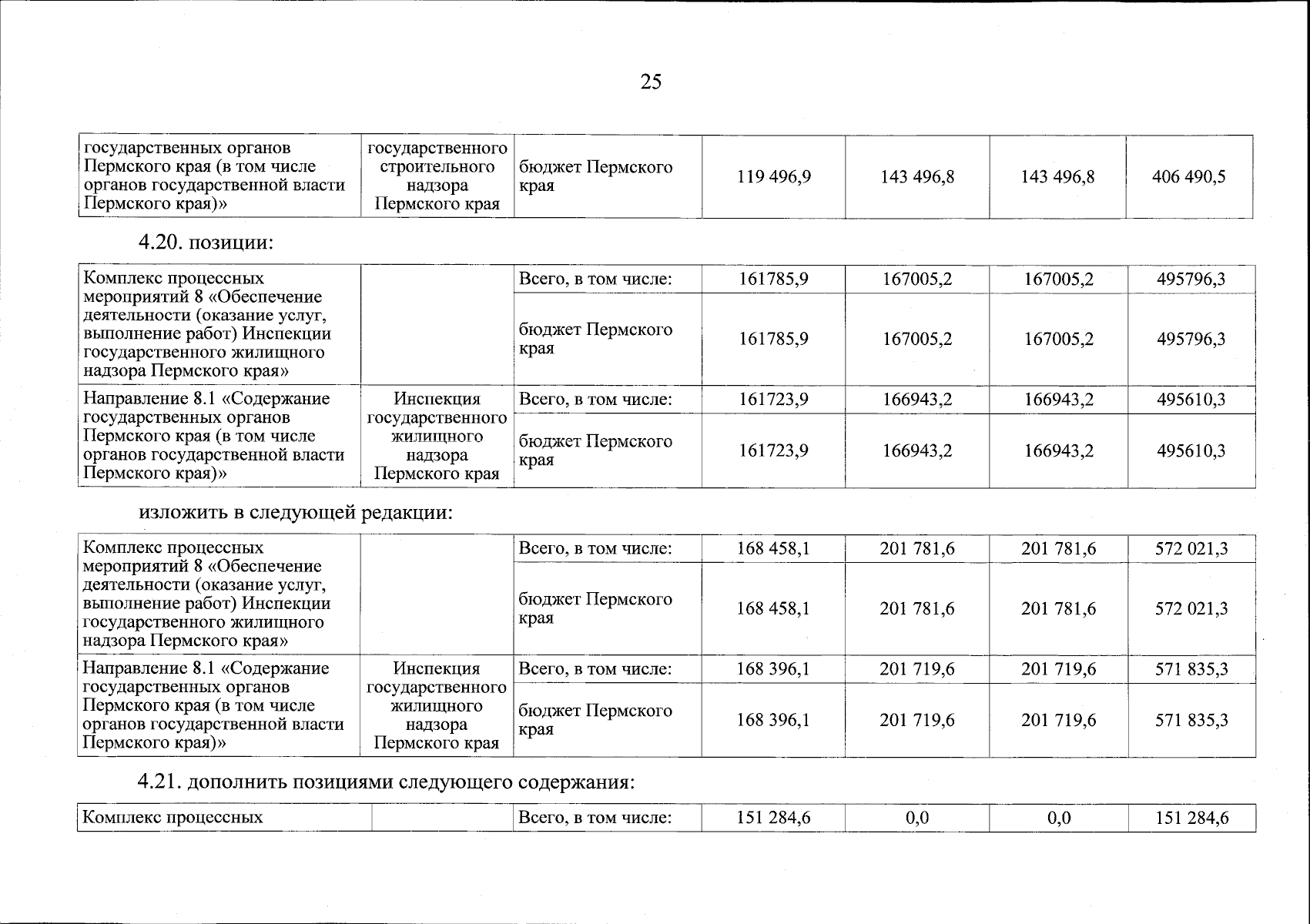 25

| государственных органов Пермского края (в том числе органов государственной власти Пермского края)» | государственного строительного надзора Пермского края | бюджет Пермского края | 119 496,9 | 143 496,8 | 143 496,8 | 406 490,5 |
|---|---|---|---|---|---|---|

4.20. позиции:

| Комплекс процессных мероприятий 8 «Обеспечение деятельности (оказание услуг, выполнение работ) Инспекции государственного жилищного надзора Пермского края» | | Всего, в том числе: | 161785,9 | 167005,2 | 167005,2 | 495796,3 |
|---|---|---|---|---|---|---|
| | | бюджет Пермского края | 161785,9 | 167005,2 | 167005,2 | 495796,3 |
| Направление 8.1 «Содержание государственных органов Пермского края (в том числе органов государственной власти Пермского края)» | Инспекция государственного жилищного надзора Пермского края | Всего, в том числе: | 161723,9 | 166943,2 | 166943,2 | 495610,3 |
| | | бюджет Пермского края | 161723,9 | 166943,2 | 166943,2 | 495610,3 |

изложить в следующей редакции:

| Комплекс процессных мероприятий 8 «Обеспечение деятельности (оказание услуг, выполнение работ) Инспекции государственного жилищного надзора Пермского края» | | Всего, в том числе: | 168 458,1 | 201 781,6 | 201 781,6 | 572 021,3 |
|---|---|---|---|---|---|---|
| | | бюджет Пермского края | 168 458,1 | 201 781,6 | 201 781,6 | 572 021,3 |
| Направление 8.1 «Содержание государственных органов Пермского края (в том числе органов государственной власти Пермского края)» | Инспекция государственного жилищного надзора Пермского края | Всего, в том числе: | 168 396,1 | 201 719,6 | 201 719,6 | 571 835,3 |
| | | бюджет Пермского края | 168 396,1 | 201 719,6 | 201 719,6 | 571 835,3 |

4.21. дополнить позициями следующего содержания:

| Комплекс процессных | | Всего, в том числе: | 151 284,6 | 0,0 | 0,0 | 151 284,6 |
|---|---|---|---|---|---|---|